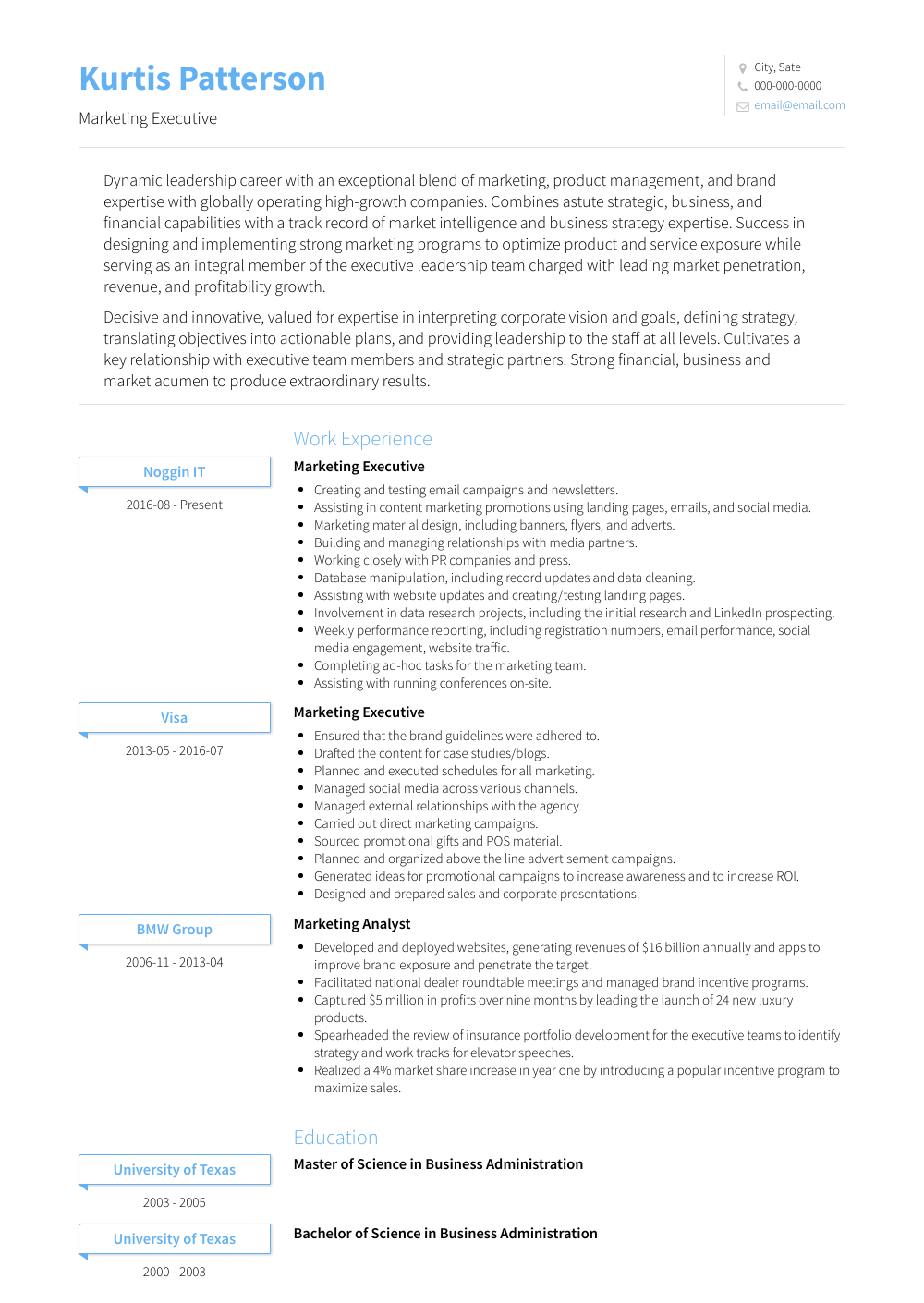 Kurtis Patterson

Marketing Executive

City, Sate
000-000-0000
email@email.com

Dynamic leadership career with an exceptional blend of marketing, product management, and brand expertise with globally operating high-growth companies. Combines astute strategic, business, and financial capabilities with a track record of market intelligence and business strategy expertise. Success in designing and implementing strong marketing programs to optimize product and service exposure while serving as an integral member of the executive leadership team charged with leading market penetration, revenue, and profitability growth.

Decisive and innovative, valued for expertise in interpreting corporate vision and goals, defining strategy, translating objectives into actionable plans, and providing leadership to the staff at all levels. Cultivates a key relationship with executive team members and strategic partners. Strong financial, business and market acumen to produce extraordinary results.

Work Experience

Noggin IT
2016-08 - Present

Marketing Executive

- Creating and testing email campaigns and newsletters.
- Assisting in content marketing promotions using landing pages, emails, and social media.
- Marketing material design, including banners, flyers, and adverts.
- Building and managing relationships with media partners.
- Working closely with PR companies and press.
- Database manipulation, including record updates and data cleaning.
- Assisting with website updates and creating/testing landing pages.
- Involvement in data research projects, including the initial research and LinkedIn prospecting.
- Weekly performance reporting, including registration numbers, email performance, social media engagement, website traffic.
- Completing ad-hoc tasks for the marketing team.
- Assisting with running conferences on-site.

Visa
2013-05 - 2016-07

Marketing Executive

- Ensured that the brand guidelines were adhered to.
- Drafted the content for case studies/blogs.
- Planned and executed schedules for all marketing.
- Managed social media across various channels.
- Managed external relationships with the agency.
- Carried out direct marketing campaigns.
- Sourced promotional gifts and POS material.
- Planned and organized above the line advertisement campaigns.
- Generated ideas for promotional campaigns to increase awareness and to increase ROI.
- Designed and prepared sales and corporate presentations.

BMW Group
2006-11 - 2013-04

Marketing Analyst

- Developed and deployed websites, generating revenues of $16 billion annually and apps to improve brand exposure and penetrate the target.
- Facilitated national dealer roundtable meetings and managed brand incentive programs.
- Captured $5 million in profits over nine months by leading the launch of 24 new luxury products.
- Spearheaded the review of insurance portfolio development for the executive teams to identify strategy and work tracks for elevator speeches.
- Realized a 4% market share increase in year one by introducing a popular incentive program to maximize sales.

Education

University of Texas
2003 - 2005

Master of Science in Business Administration

University of Texas
2000 - 2003

Bachelor of Science in Business Administration